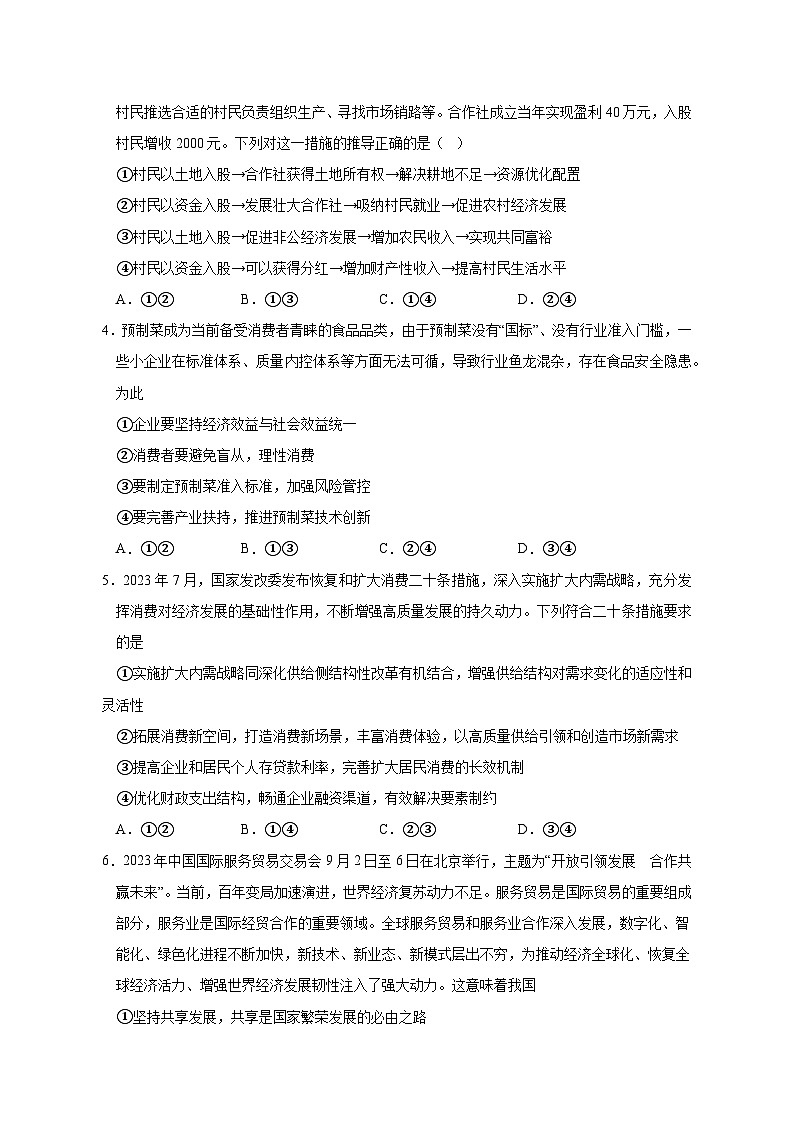 村民推选合适的村民负责组织生产、寻找市场销路等。合作社成立当年实现盈利 40 万元，入股村民增收 2000 元。下列对这一措施的推导正确的是（　）

①村民以土地入股→合作社获得土地所有权→解决耕地不足→资源优化配置

②村民以资金入股→发展壮大合作社→吸纳村民就业→促进农村经济发展

③村民以土地入股→促进非公经济发展→增加农民收入→实现共同富裕

④村民以资金入股→可以获得分红→增加财产性收入→提高村民生活水平

A．①②　　B．①③　　C．①④　　D．②④

4．预制菜成为当前备受消费者青睐的食品品类，由于预制菜没有“国标”、没有行业准入门槛，一些小企业在标准体系、质量内控体系等方面无法可循，导致行业鱼龙混杂，存在食品安全隐患。为此

①企业要坚持经济效益与社会效益统一

②消费者要避免盲从，理性消费

③要制定预制菜准入标准，加强风险管控

④要完善产业扶持，推进预制菜技术创新

A．①②　　B．①③　　C．②④　　D．③④

5．2023 年 7 月，国家发改委发布恢复和扩大消费二十条措施，深入实施扩大内需战略，充分发挥消费对经济发展的基础性作用，不断增强高质量发展的持久动力。下列符合二十条措施要求的是

①实施扩大内需战略同深化供给侧结构性改革有机结合，增强供给结构对需求变化的适应性和灵活性

②拓展消费新空间，打造消费新场景，丰富消费体验，以高质量供给引领和创造市场新需求

③提高企业和居民个人存贷款利率，完善扩大居民消费的长效机制

④优化财政支出结构，畅通企业融资渠道，有效解决要素制约

A．①②　　B．①④　　C．②③　　D．③④

6．2023 年中国国际服务贸易交易会 9 月 2 日至 6 日在北京举行，主题为“开放引领发展　合作共赢未来”。当前，百年变局加速演进，世界经济复苏动力不足。服务贸易是国际贸易的重要组成部分，服务业是国际经贸合作的重要领域。全球服务贸易和服务业合作深入发展，数字化、智能化、绿色化进程不断加快，新技术、新业态、新模式层出不穷，为推动经济全球化、恢复全球经济活力、增强世界经济发展韧性注入了强大动力。这意味着我国

①坚持共享发展，共享是国家繁荣发展的必由之路